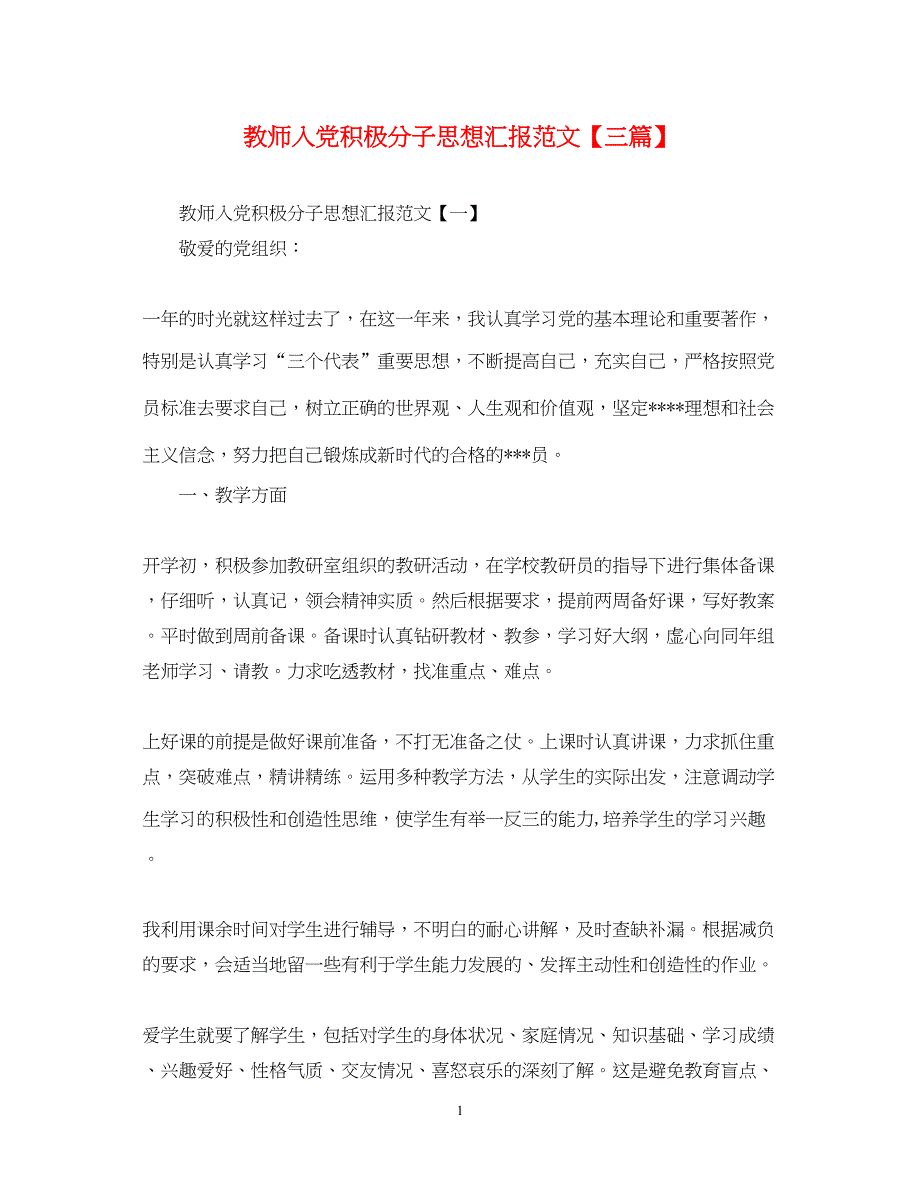 教师入党积极分子思想汇报范文【三篇】

教师入党积极分子思想汇报范文【一】

敬爱的党组织：

一年的时光就这样过去了，在这一年来，我认真学习党的基本理论和重要著作，特别是认真学习“三个代表”重要思想，不断提高自己，充实自己，严格按照党员标准去要求自己，树立正确的世界观、人生观和价值观，坚定****理想和社会主义信念，努力把自己锻炼成新时代的合格的***员。

一、教学方面

开学初，积极参加教研室组织的教研活动，在学校教研员的指导下进行集体备课，仔细听，认真记，领会精神实质。然后根据要求，提前两周备好课，写好教案。平时做到周前备课。备课时认真钻研教材、教参，学习好大纲，虚心向同年组老师学习、请教。力求吃透教材，找准重点、难点。

上好课的前提是做好课前准备，不打无准备之仗。上课时认真讲课，力求抓住重点，突破难点，精讲精练。运用多种教学方法，从学生的实际出发，注意调动学生学习的积极性和创造性思维，使学生有举一反三的能力,培养学生的学习兴趣。

我利用课余时间对学生进行辅导，不明白的耐心讲解，及时查缺补漏。根据减负的要求，会适当地留一些有利于学生能力发展的、发挥主动性和创造性的作业。

爱学生就要了解学生，包括对学生的身体状况、家庭情况、知识基础、学习成绩、兴趣爱好、性格气质、交友情况、喜怒哀乐的深刻了解。这是避免教育盲点、

1